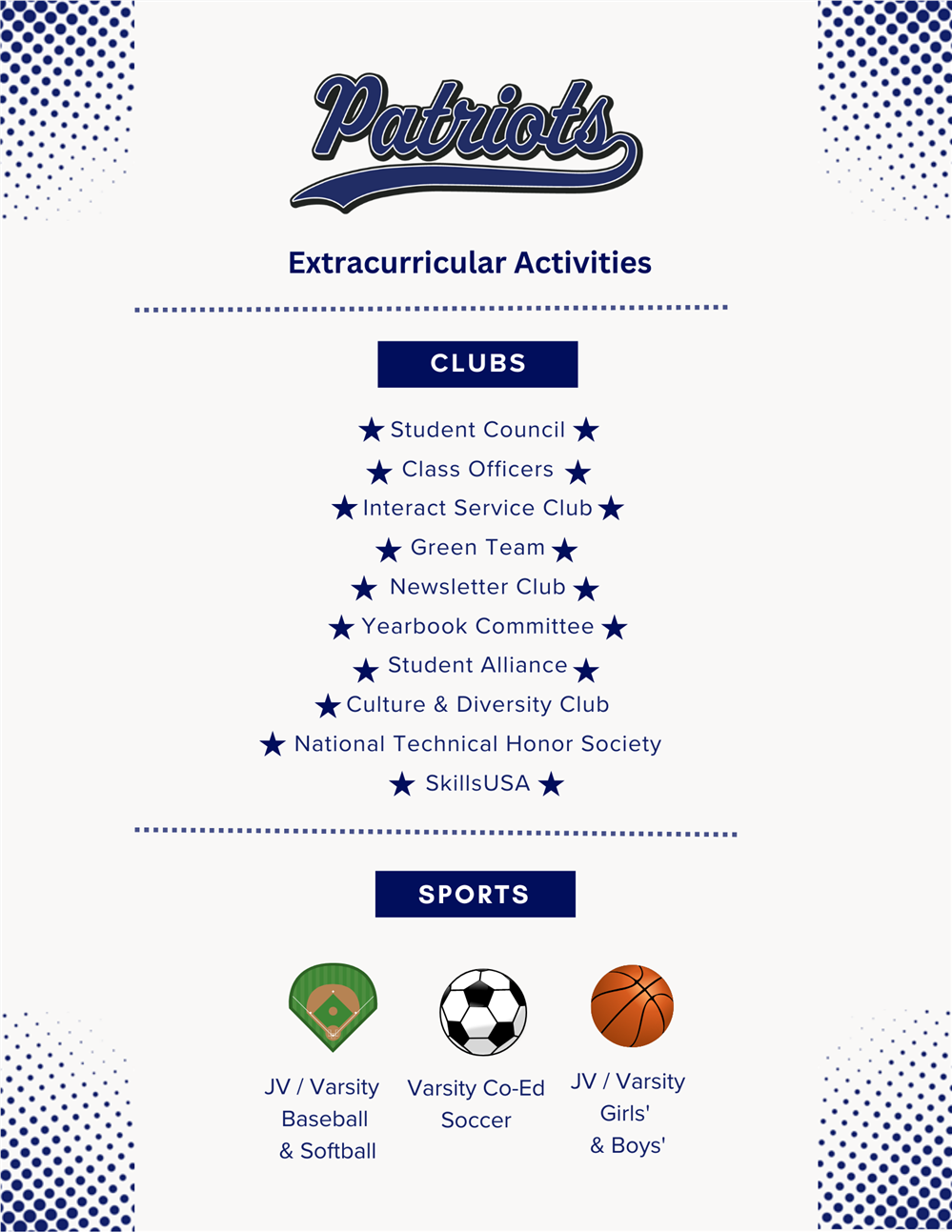 Patriots

Extracurricular Activities

CLUBS

★ Student Council ★
★ Class Officers ★
★ Interact Service Club ★
★ Green Team ★
★ Newsletter Club ★
★ Yearbook Committee ★
★ Student Alliance ★
★ Culture & Diversity Club
★ National Technical Honor Society
★ SkillsUSA ★

SPORTS

JV / Varsity Baseball & Softball

Varsity Co-Ed Soccer

JV / Varsity Girls' & Boys'